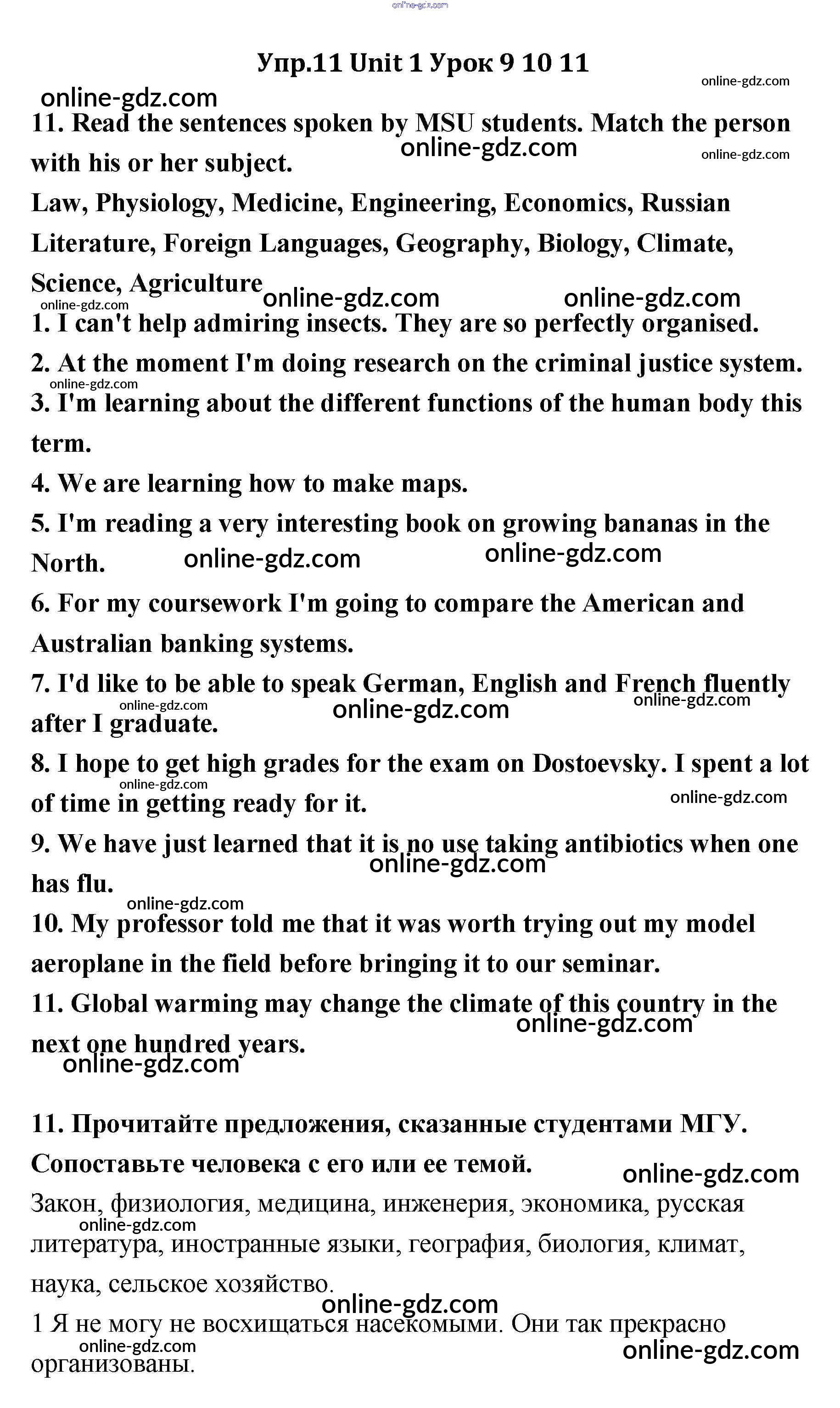 online-gdz.com

Упр.11 Unit 1 Урок 9 10 11

online-gdz.com
online-gdz.com

11. Read the sentences spoken by MSU students. Match the person with his or her subject.

online-gdz.com
online-gdz.com

Law, Physiology, Medicine, Engineering, Economics, Russian Literature, Foreign Languages, Geography, Biology, Climate, Science, Agriculture

online-gdz.com
online-gdz.com
online-gdz.com

1. I can't help admiring insects. They are so perfectly organised.
2. At the moment I'm doing research on the criminal justice system.

online-gdz.com

3. I'm learning about the different functions of the human body this term.
4. We are learning how to make maps.
5. I'm reading a very interesting book on growing bananas in the North.

online-gdz.com
online-gdz.com

6. For my coursework I'm going to compare the American and Australian banking systems.
7. I'd like to be able to speak German, English and French fluently after I graduate.

online-gdz.com
online-gdz.com
online-gdz.com

8. I hope to get high grades for the exam on Dostoevsky. I spent a lot of time in getting ready for it.

online-gdz.com
online-gdz.com

9. We have just learned that it is no use taking antibiotics when one has flu.

online-gdz.com
online-gdz.com

10. My professor told me that it was worth trying out my model aeroplane in the field before bringing it to our seminar.
11. Global warming may change the climate of this country in the next one hundred years.

online-gdz.com
online-gdz.com

11. Прочитайте предложения, сказанные студентами МГУ. Сопоставьте человека с его или ее темой.

online-gdz.com

Закон, физиология, медицина, инженерия, экономика, русская литература, иностранные языки, география, биология, климат, наука, сельское хозяйство.

online-gdz.com
online-gdz.com

1 Я не могу не восхищаться насекомыми. Они так прекрасно организованы.

online-gdz.com
online-gdz.com